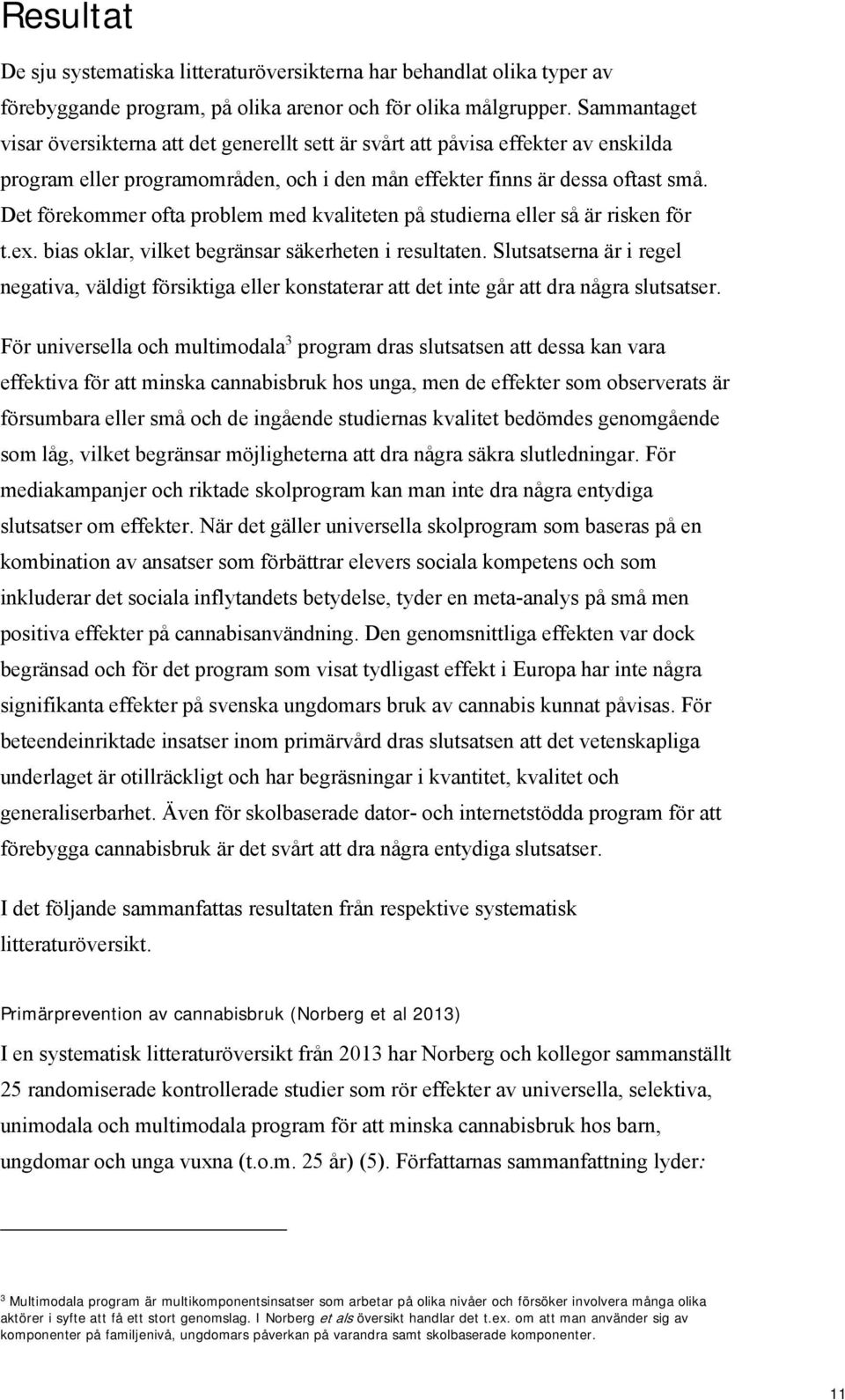 Resultat

De sju systematiska litteraturöversikterna har behandlat olika typer av förebyggande program, på olika arenor och för olika målgrupper. Sammantaget visar översikterna att det generellt sett är svårt att påvisa effekter av enskilda program eller programområden, och i den mån effekter finns är dessa oftast små. Det förekommer ofta problem med kvaliteten på studierna eller så är risken för t.ex. bias oklar, vilket begränsar säkerheten i resultaten. Slutsatserna är i regel negativa, väldigt försiktiga eller konstaterar att det inte går att dra några slutsatser.

För universella och multimodala$^3$ program dras slutsatsen att dessa kan vara effektiva för att minska cannabisbruk hos unga, men de effekter som observerats är försumbara eller små och de ingående studiernas kvalitet bedömdes genomgående som låg, vilket begränsar möjligheterna att dra några säkra slutledningar. För mediakampanjer och riktade skolprogram kan man inte dra några entydiga slutsatser om effekter. När det gäller universella skolprogram som baseras på en kombination av ansatser som förbättrar elevers sociala kompetens och som inkluderar det sociala inflytandets betydelse, tyder en meta-analys på små men positiva effekter på cannabisanvändning. Den genomsnittliga effekten var dock begränsad och för det program som visat tydligast effekt i Europa har inte några signifikanta effekter på svenska ungdomars bruk av cannabis kunnat påvisas. För beteendeinriktade insatser inom primärvård dras slutsatsen att det vetenskapliga underlaget är otillräckligt och har begräsningar i kvantitet, kvalitet och generaliserbarhet. Även för skolbaserade dator- och internetstödda program för att förebygga cannabisbruk är det svårt att dra några entydiga slutsatser.

I det följande sammanfattas resultaten från respektive systematisk litteraturöversikt.

Primärprevention av cannabisbruk (Norberg et al 2013)

I en systematisk litteraturöversikt från 2013 har Norberg och kollegor sammanställt 25 randomiserade kontrollerade studier som rör effekter av universella, selektiva, unimodala och multimodala program för att minska cannabisbruk hos barn, ungdomar och unga vuxna (t.o.m. 25 år) (5). Författarnas sammanfattning lyder:

$^3$ Multimodala program är multikomponentsinsatser som arbetar på olika nivåer och försöker involvera många olika aktörer i syfte att få ett stort genomslag. I Norberg et als översikt handlar det t.ex. om att man använder sig av komponenter på familjenivå, ungdomars påverkan på varandra samt skolbaserade komponenter.

11